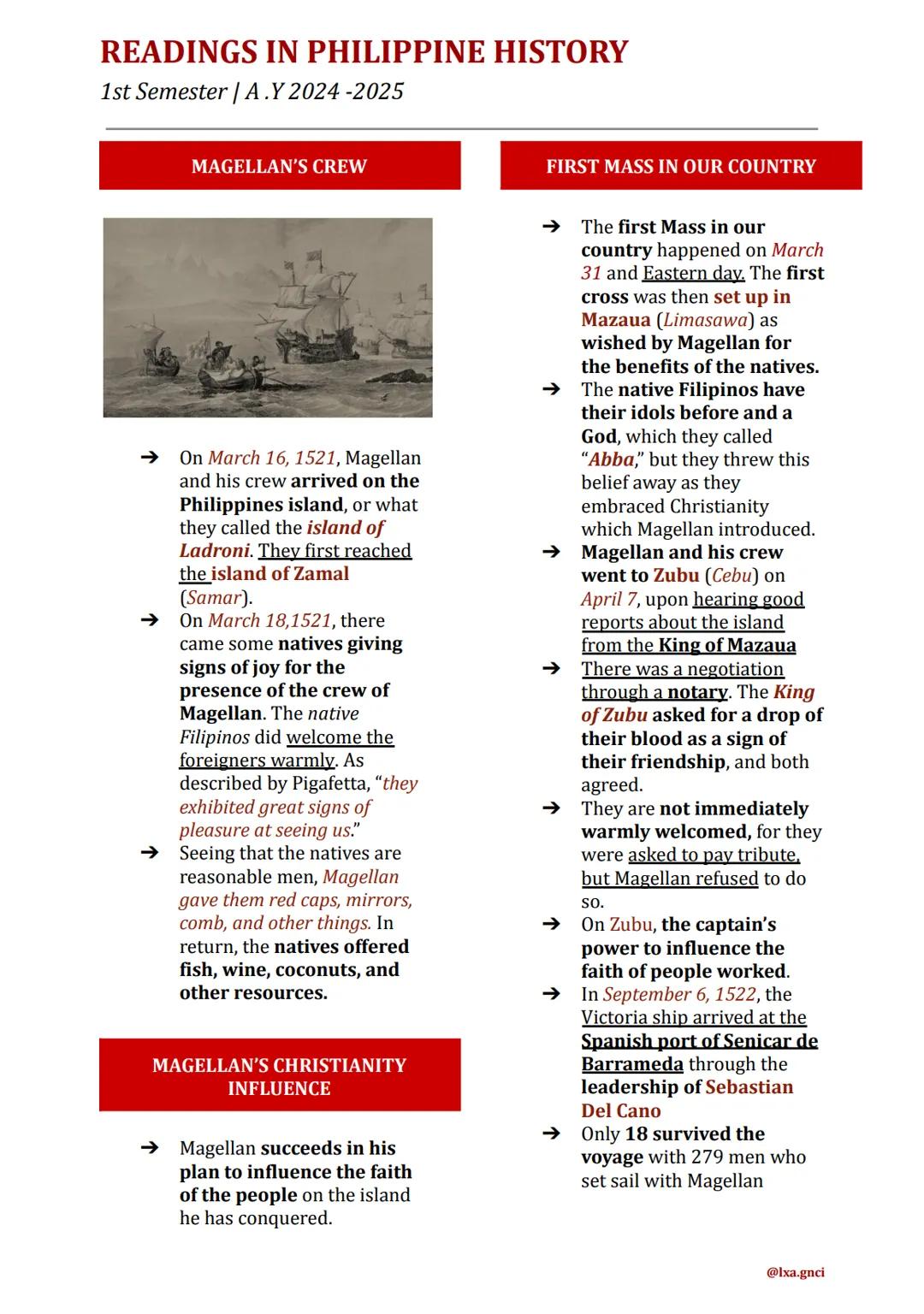 READINGS IN PHILIPPINE HISTORY
1st Semester | A .Y 2024 -2025

MAGELLAN'S CREW

➔ On March 16, 1521, Magellan and his crew arrived on the Philippines island, or what they called the island of Ladroni. They first reached the island of Zamal (Samar).
➔ On March 18,1521, there came some natives giving signs of joy for the presence of the crew of Magellan. The native Filipinos did welcome the foreigners warmly. As described by Pigafetta, "they exhibited great signs of pleasure at seeing us."
➔ Seeing that the natives are reasonable men, Magellan gave them red caps, mirrors, comb, and other things. In return, the natives offered fish, wine, coconuts, and other resources.

MAGELLAN'S CHRISTIANITY INFLUENCE

➔ Magellan succeeds in his plan to influence the faith of the people on the island he has conquered.

FIRST MASS IN OUR COUNTRY

➔ The first Mass in our country happened on March 31 and Eastern day. The first cross was then set up in Mazaua (Limasawa) as wished by Magellan for the benefits of the natives.
➔ The native Filipinos have their idols before and a God, which they called "Abba," but they threw this belief away as they embraced Christianity which Magellan introduced.
➔ Magellan and his crew went to Zubu (Cebu) on April 7, upon hearing good reports about the island from the King of Mazaua
➔ There was a negotiation through a notary. The King of Zubu asked for a drop of their blood as a sign of their friendship, and both agreed.
➔ They are not immediately warmly welcomed, for they were asked to pay tribute, but Magellan refused to do so.
➔ On Zubu, the captain's power to influence the faith of people worked.
➔ In September 6, 1522, the Victoria ship arrived at the Spanish port of Senicar de Barrameda through the leadership of Sebastian Del Cano
➔ Only 18 survived the voyage with 279 men who set sail with Magellan

@lxa.gnci